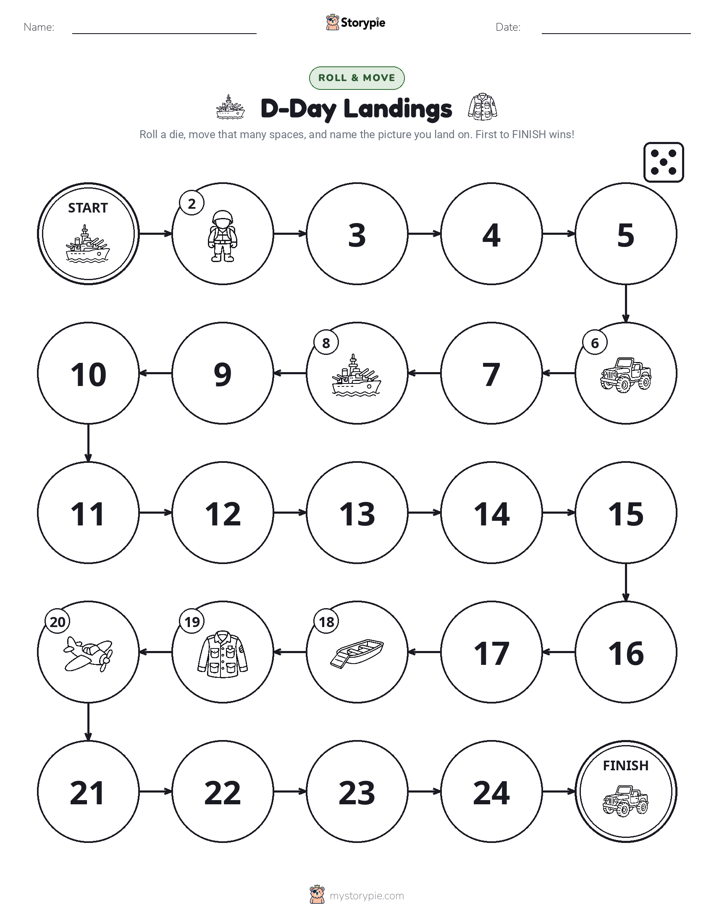 Name: Storypie Date:

ROLL & MOVE

D-Day Landings

Roll a die, move that many spaces, and name the picture you land on. First to FINISH wins!

START
2
3
4
5
6
7
8
9
10
11
12
13
14
15
16
17
18
19
20
21
22
23
24
FINISH

mystorypie.com